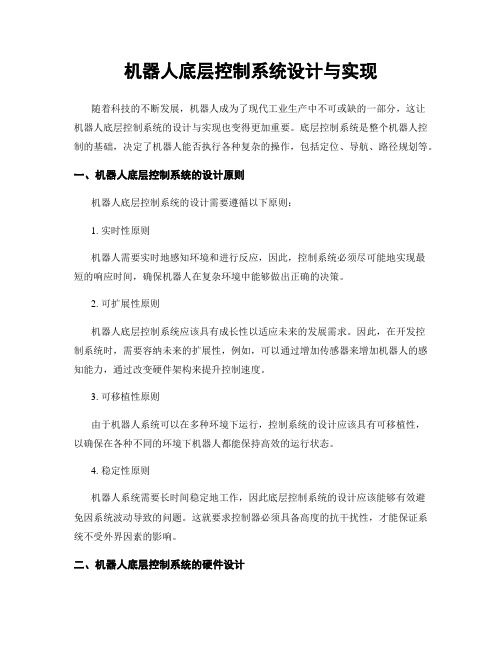 机器人底层控制系统设计与实现

随着科技的不断发展，机器人成为了现代工业生产中不可或缺的一部分，这让机器人底层控制系统的设计与实现也变得更加重要。底层控制系统是整个机器人控制的基础，决定了机器人能否执行各种复杂的操作，包括定位、导航、路径规划等。

一、机器人底层控制系统的设计原则

机器人底层控制系统的设计需要遵循以下原则：

1. 实时性原则

机器人需要实时地感知环境和进行反应，因此，控制系统必须尽可能地实现最短的响应时间，确保机器人在复杂环境中能够做出正确的决策。

2. 可扩展性原则

机器人底层控制系统应该具有成长性以适应未来的发展需求。因此，在开发控制系统时，需要容纳未来的扩展性，例如，可以通过增加传感器来增加机器人的感知能力，通过改变硬件架构来提升控制速度。

3. 可移植性原则

由于机器人系统可以在多种环境下运行，控制系统的设计应该具有可移植性，以确保在各种不同的环境下机器人都能保持高效的运行状态。

4. 稳定性原则

机器人系统需要长时间稳定地工作，因此底层控制系统的设计应该能够有效避免因系统波动导致的问题。这就要求控制器必须具备高度的抗干扰性，才能保证系统不受外界因素的影响。

二、机器人底层控制系统的硬件设计